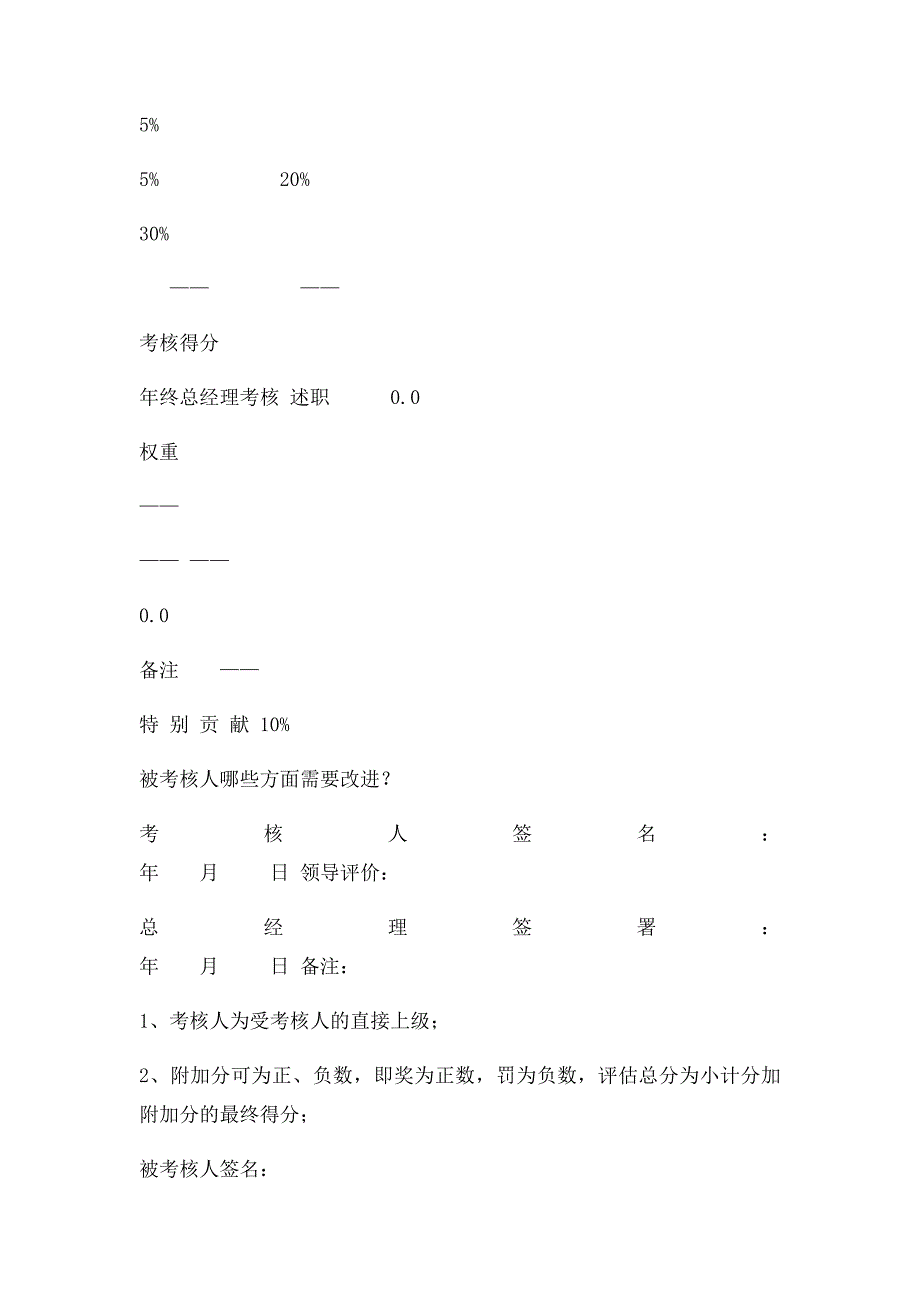 5%

5%　　　　20%

30%

——　　　——

考核得分

年终总经理考核 述职　　0.0

权重

——

—— ——

0.0

备注　——

特 别 贡 献 10%

被考核人哪些方面需要改进？

考 核 人 签 名 ： 年 月 日 领导评价：

总 经 理 签 署 ： 年 月 日 备注：

1、考核人为受考核人的直接上级；

2、附加分可为正、负数，即奖为正数，罚为负数，评估总分为小计分加附加分的最终得分；

被考核人签名：